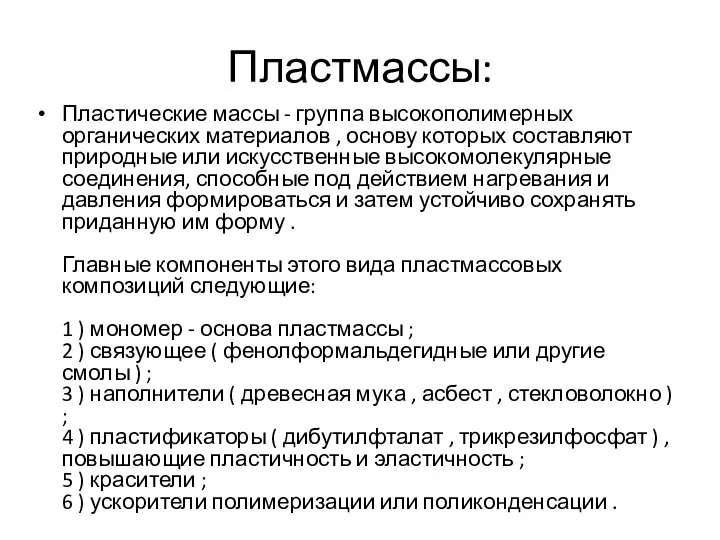 Пластмассы:

• Пластические массы - группа высокополимерных органических материалов , основу которых составляют природные или искусственные высокомолекулярные соединения, способные под действием нагревания и давления формироваться и затем устойчиво сохранять приданную им форму .

Главные компоненты этого вида пластмассовых композиций следующие:

1 ) мономер - основа пластмассы ;
2 ) связующее ( фенолформальдегидные или другие смолы ) ;
3 ) наполнители ( древесная мука , асбест , стекловолокно ) ;
4 ) пластификаторы ( дибутилфталат , трикрезилфосфат ) , повышающие пластичность и эластичность ;
5 ) красители ;
6 ) ускорители полимеризации или поликонденсации .